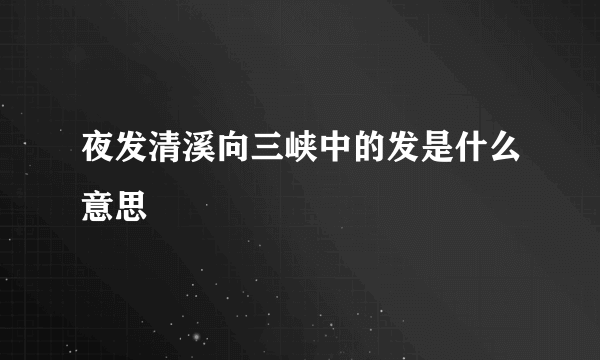 夜发清溪向三峡中的发是什么意思